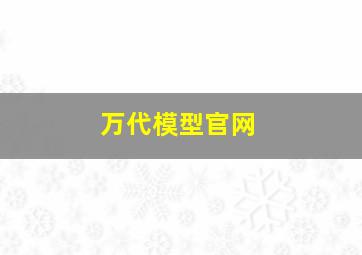 万代模型官网